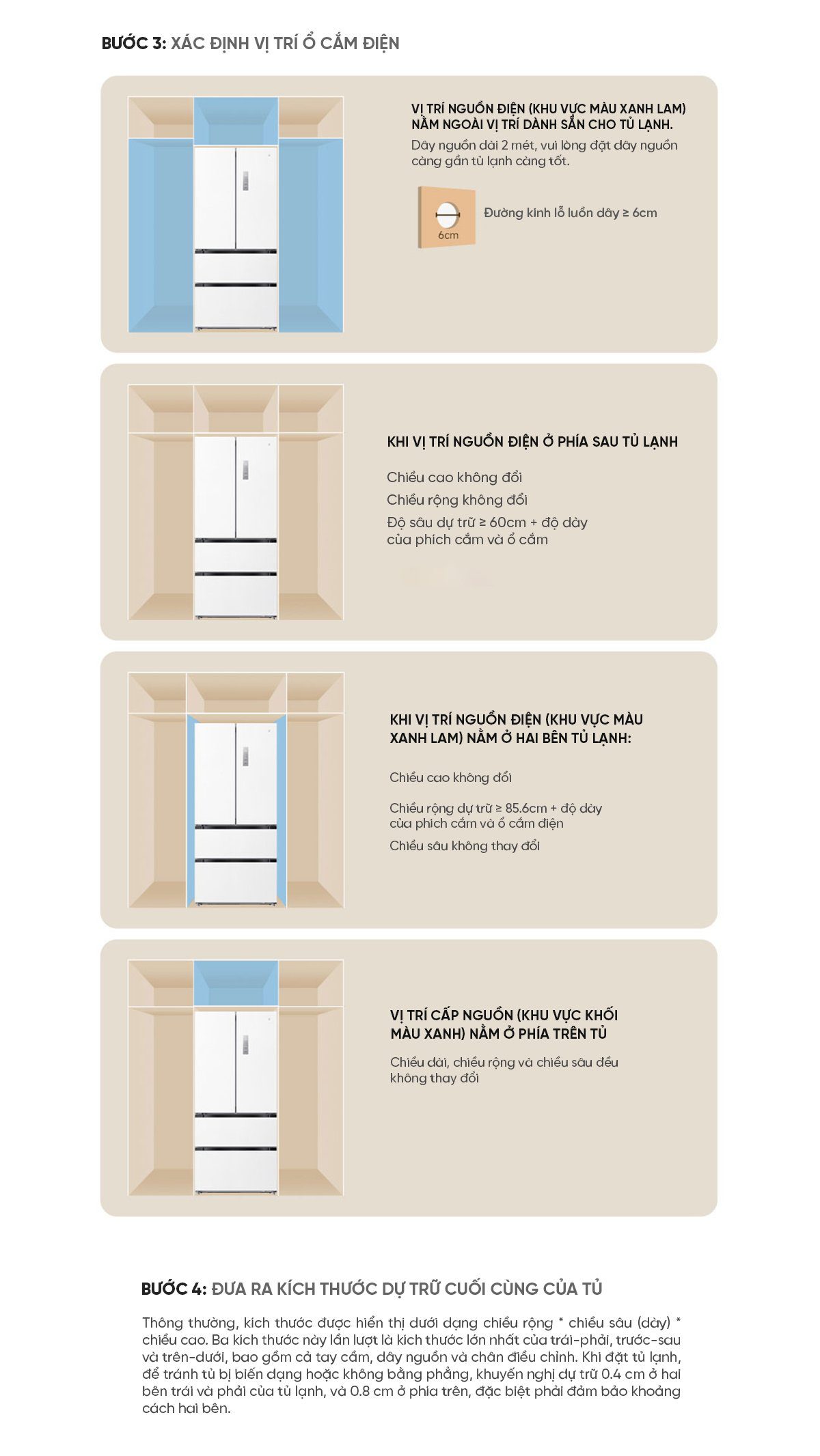 BƯỚC 3: XÁC ĐỊNH VỊ TRÍ Ổ CẮM ĐIỆN

VỊ TRÍ NGUỒN ĐIỆN (KHU VỰC MÀU XANH LAM) NẰM NGOÀI VỊ TRÍ DÀNH SẴN CHO TỦ LẠNH.

Dây nguồn dài 2 mét, vui lòng đặt dây nguồn càng gần tủ lạnh càng tốt.

6cm

Đường kính lỗ luồn dây ≥ 6cm

KHI VỊ TRÍ NGUỒN ĐIỆN Ở PHÍA SAU TỦ LẠNH

Chiều cao không đổi

Chiều rộng không đổi

Độ sâu dự trữ ≥ 60cm + độ dày của phích cắm và ổ cắm

KHI VỊ TRÍ NGUỒN ĐIỆN (KHU VỰC MÀU XANH LAM) NẰM Ở HAI BÊN TỦ LẠNH:

Chiều cao không đổi

Chiều rộng dự trữ ≥ 85.6cm + độ dày của phích cắm và ổ cắm điện

Chiều sâu không thay đổi

VỊ TRÍ CẤP NGUỒN (KHU VỰC KHỐI MÀU XANH) NẰM Ở PHÍA TRÊN TỦ

Chiều dài, chiều rộng và chiều sâu đều không thay đổi

BƯỚC 4: ĐƯA RA KÍCH THƯỚC DỰ TRỮ CUỐI CÙNG CỦA TỦ

Thông thường, kích thước được hiển thị dưới dạng chiều rộng * chiều sâu (dày) * chiều cao. Ba kích thước này lần lượt là kích thước lớn nhất của trái-phải, trước-sau và trên-dưới, bao gồm cả tay cầm, dây nguồn và chân điều chỉnh. Khi đặt tủ lạnh, để tránh tủ bị biến dạng hoặc không bằng phẳng, khuyến nghị dự trữ 0.4 cm ở hai bên trái và phải của tủ lạnh, và 0.8 cm ở phía trên, đặc biệt phải đảm bảo khoảng cách hai bên.